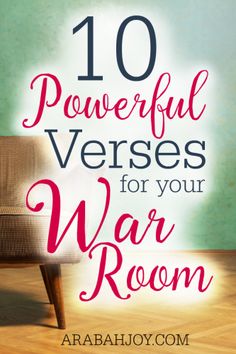 10
Powerful
Verses
for your
War
Room

ARABAHJOY.COM